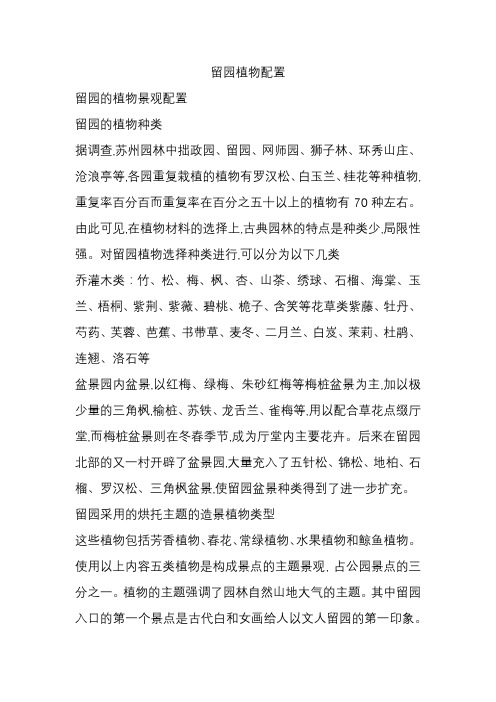 留园植物配置

留园的植物景观配置

留园的植物种类

据调查,苏州园林中拙政园、留园、网师园、狮子林、环秀山庄、沧浪亭等,各园重复栽植的植物有罗汉松、白玉兰、桂花等种植物,重复率百分百而重复率在百分之五十以上的植物有 70 种左右。由此可见,在植物材料的选择上,古典园林的特点是种类少,局限性强。对留园植物选择种类进行,可以分为以下几类

乔灌木类：竹、松、梅、枫、杏、山茶、绣球、石榴、海棠、玉兰、梧桐、紫荆、紫薇、碧桃、桅子、含笑等花草类紫藤、牡丹、芍药、芙蓉、芭蕉、书带草、麦冬、二月兰、白岌、茉莉、杜鹃、连翘、洛石等

盆景园内盆景,以红梅、绿梅、朱砂红梅等梅桩盆景为主,加以极少量的三角枫,榆桩、苏铁、龙舌兰、雀梅等,用以配合草花点缀厅堂,而梅桩盆景则在冬春季节,成为厅堂内主要花卉。后来在留园北部的又一村开辟了盆景园,大量充入了五针松、锦松、地柏、石榴、罗汉松、三角枫盆景,使留园盆景种类得到了进一步扩充。

留园采用的烘托主题的造景植物类型

这些植物包括芳香植物、春花、常绿植物、水果植物和鲸鱼植物。使用以上内容五类植物是构成景点的主题景观, 占公园景点的三分之一。植物的主题强调了园林自然山地大气的主题。其中留园入口的第一个景点是古代白和女画给人以文人留园的第一印象。